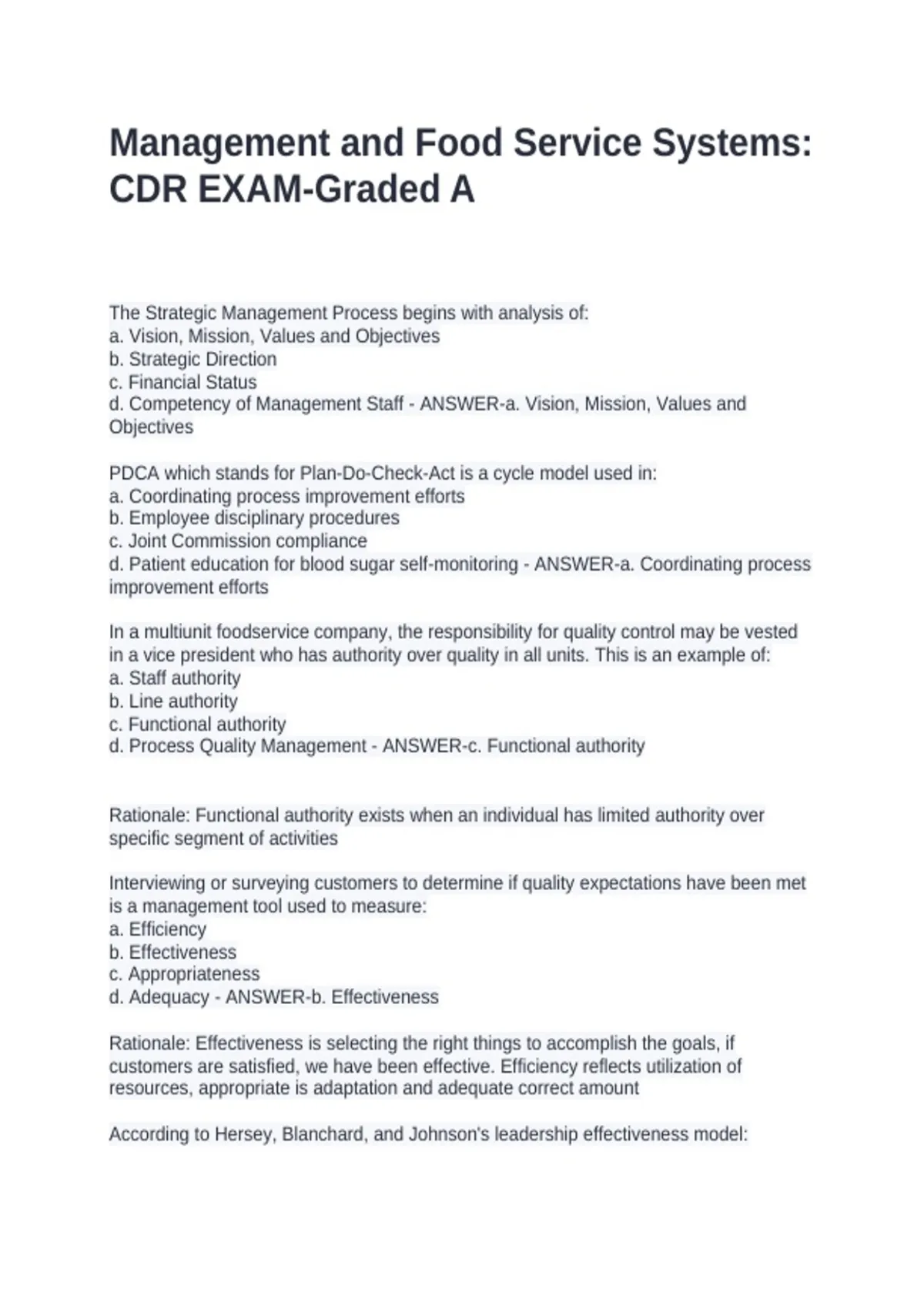 Management and Food Service Systems: CDR EXAM-Graded A

The Strategic Management Process begins with analysis of:
a. Vision, Mission, Values and Objectives
b. Strategic Direction
c. Financial Status
d. Competency of Management Staff - ANSWER-a. Vision, Mission, Values and Objectives

PDCA which stands for Plan-Do-Check-Act is a cycle model used in:
a. Coordinating process improvement efforts
b. Employee disciplinary procedures
c. Joint Commission compliance
d. Patient education for blood sugar self-monitoring - ANSWER-a. Coordinating process improvement efforts

In a multiunit foodservice company, the responsibility for quality control may be vested in a vice president who has authority over quality in all units. This is an example of:
a. Staff authority
b. Line authority
c. Functional authority
d. Process Quality Management - ANSWER-c. Functional authority

Rationale: Functional authority exists when an individual has limited authority over specific segment of activities

Interviewing or surveying customers to determine if quality expectations have been met is a management tool used to measure:
a. Efficiency
b. Effectiveness
c. Appropriateness
d. Adequacy - ANSWER-b. Effectiveness

Rationale: Effectiveness is selecting the right things to accomplish the goals, if customers are satisfied, we have been effective. Efficiency reflects utilization of resources, appropriate is adaptation and adequate correct amount

According to Hersey, Blanchard, and Johnson's leadership effectiveness model: